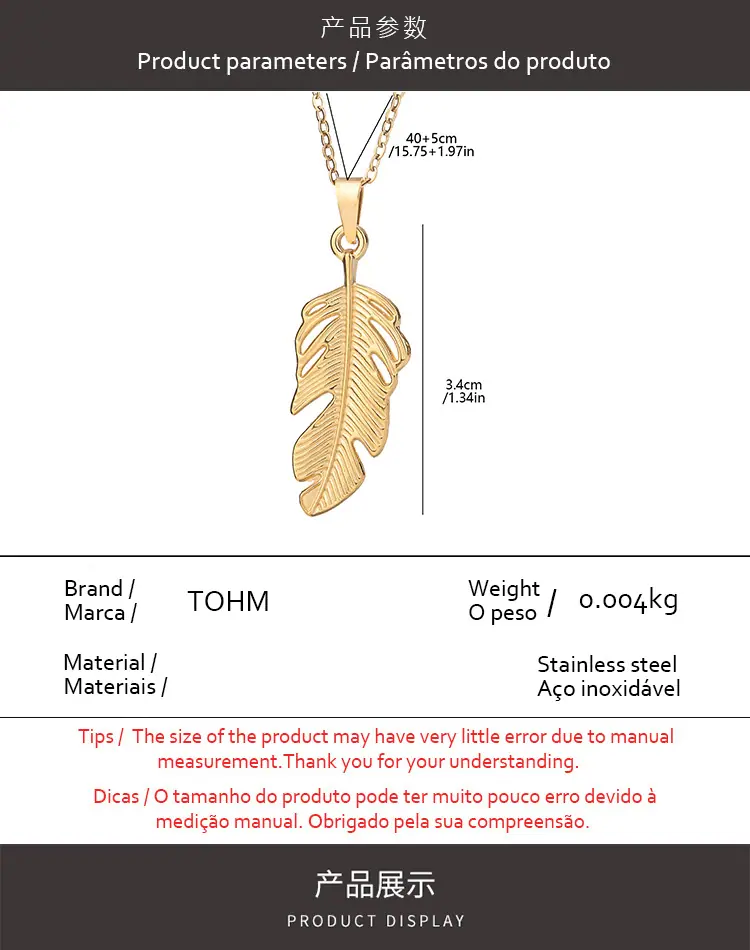 产品参数

Product parameters / Parâmetros do produto

40+5cm
/15.75+1.97in

3.4cm
/1.34in

Brand /
Marca /

TOHM

Weight
O peso

/

0.004kg

Material /
Materiais /

Stainless steel
Aço inoxidável

Tips / The size of the product may have very little error due to manual measurement.Thank you for your understanding.

Dicas / O tamanho do produto pode ter muito pouco erro devido à medição manual. Obrigado pela sua compreensão.

产品展示

PRODUCT DISPLAY